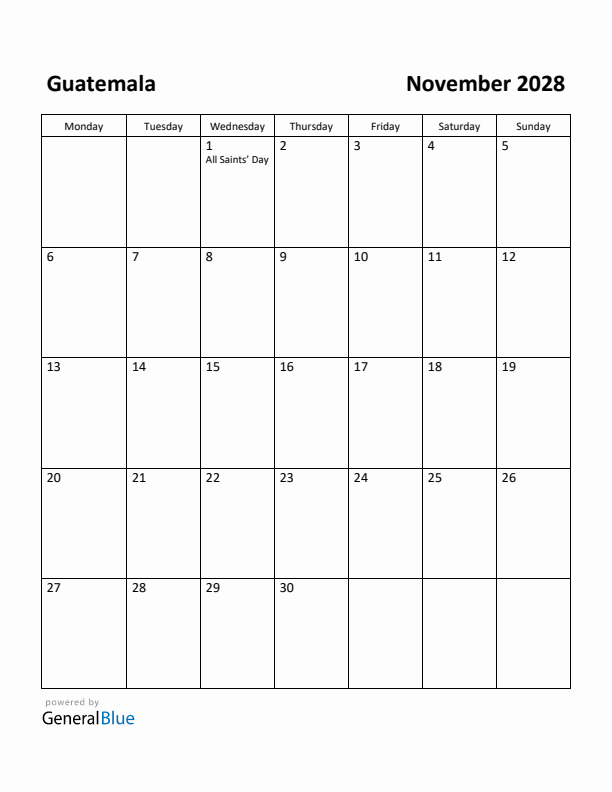 Guatemala

November 2028

| Monday | Tuesday | Wednesday | Thursday | Friday | Saturday | Sunday |
|---|---|---|---|---|---|---|
| | | 1 All Saints' Day | 2 | 3 | 4 | 5 |
| 6 | 7 | 8 | 9 | 10 | 11 | 12 |
| 13 | 14 | 15 | 16 | 17 | 18 | 19 |
| 20 | 21 | 22 | 23 | 24 | 25 | 26 |
| 27 | 28 | 29 | 30 | | | |

powered by
GeneralBlue